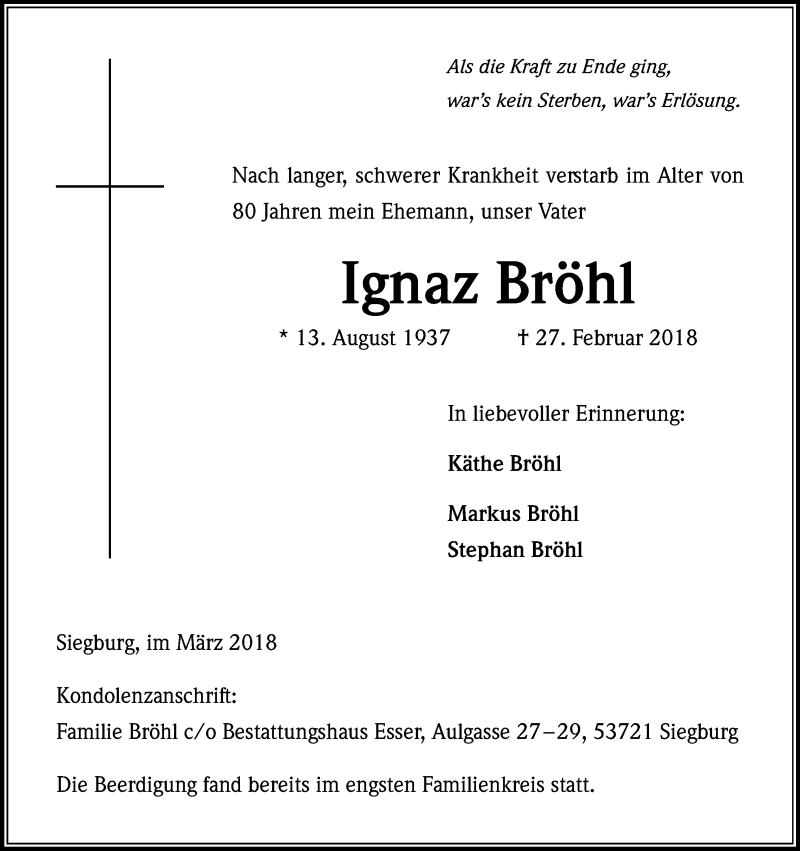 Als die Kraft zu Ende ging,
war's kein Sterben, war's Erlösung.

Nach langer, schwerer Krankheit verstarb im Alter von 80 Jahren mein Ehemann, unser Vater

Ignaz Bröhl

* 13. August 1937 † 27. Februar 2018

In liebevoller Erinnerung:

Käthe Bröhl

Markus Bröhl
Stephan Bröhl

Siegburg, im März 2018

Kondolenzanschrift:
Familie Bröhl c/o Bestattungshaus Esser, Aulgasse 27–29, 53721 Siegburg

Die Beerdigung fand bereits im engsten Familienkreis statt.